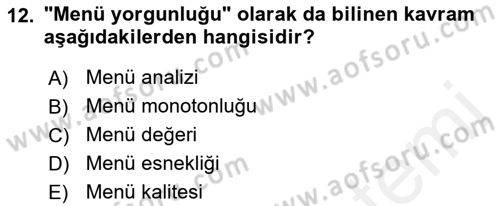 12. "Menü yorgunluğu" olarak da bilinen kavram aşağıdakilerden hangisidir?

A) Menü analizi
B) Menü monotonluğu
C) Menü değeri
D) Menü esnekliği
E) Menü kalitesi

www.aofsoru.com
www.aofsoru.com
www.aofsoru.com